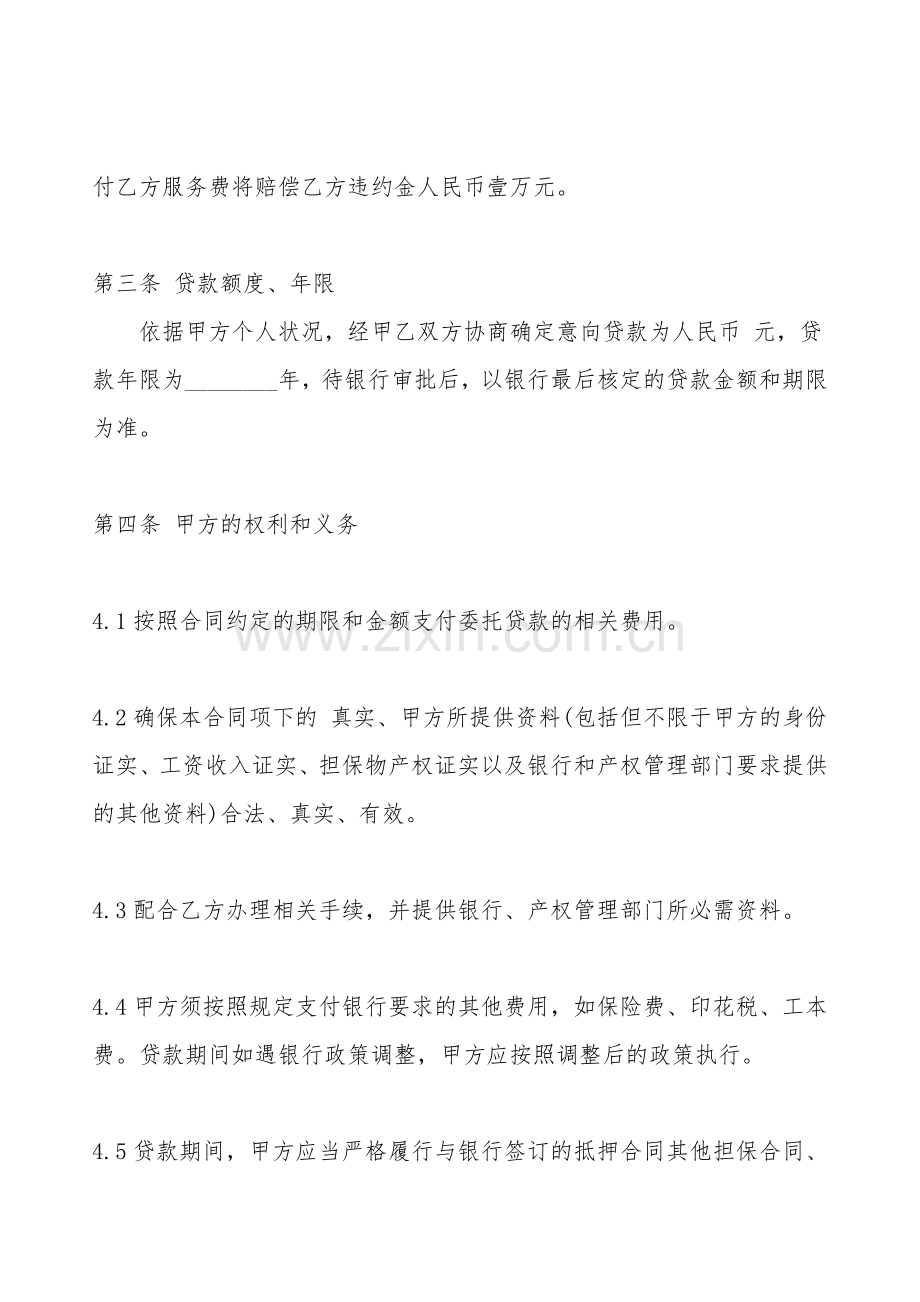 付乙方服务费将赔偿乙方违约金人民币壹万元。

第三条 贷款额度、年限

依据甲方个人状况，经甲乙双方协商确定意向贷款为人民币 元，贷款年限为____年，待银行审批后，以银行最后核定的贷款金额和期限为准。

第四条 甲方的权利和义务

4.1按照合同约定的期限和金额支付委托贷款的相关费用。

4.2确保本合同项下的 真实、甲方所提供资料(包括但不限于甲方的身份证实、工资收入证实、担保物产权证实以及银行和产权管理部门要求提供的其他资料)合法、真实、有效。

4.3配合乙方办理相关手续，并提供银行、产权管理部门所必需资料。

4.4甲方须按照规定支付银行要求的其他费用，如保险费、印花税、工本费。贷款期间如遇银行政策调整，甲方应按照调整后的政策执行。

4.5贷款期间，甲方应当严格履行与银行签订的抵押合同其他担保合同、

www.zixin.com.cn